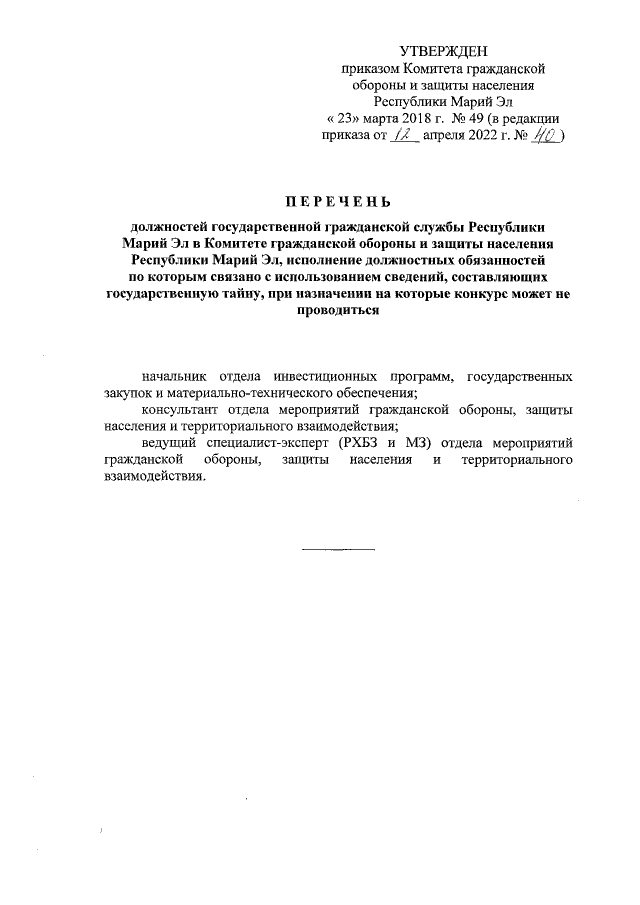 УТВЕРЖДЕН
приказом Комитета гражданской обороны и защиты населения Республики Марий Эл
« 23» марта 2018 г. № 49 (в редакции приказа от 12 апреля 2022 г. № 40 )

ПЕРЕЧЕНЬ

должностей государственной гражданской службы Республики Марий Эл в Комитете гражданской обороны и защиты населения Республики Марий Эл, исполнение должностных обязанностей по которым связано с использованием сведений, составляющих государственную тайну, при назначении на которые конкурс может не проводиться

начальник отдела инвестиционных программ, государственных закупок и материально-технического обеспечения;

консультант отдела мероприятий гражданской обороны, защиты населения и территориального взаимодействия;

ведущий специалист-эксперт (РХБЗ и МЗ) отдела мероприятий гражданской обороны, защиты населения и территориального взаимодействия.